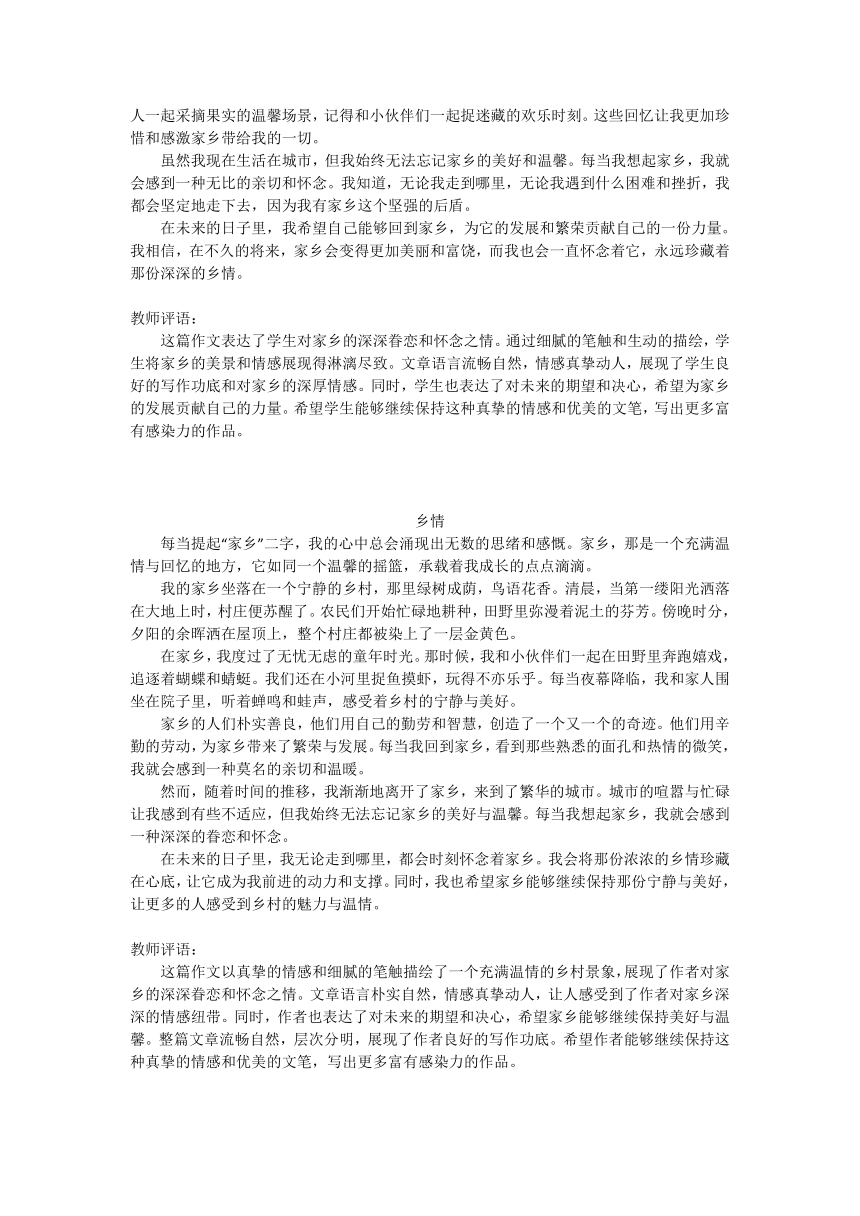 人一起采摘果实的温馨场景，记得和小伙伴们一起捉迷藏的欢乐时刻。这些回忆让我更加珍惜和感激家乡带给我的一切。

虽然我现在生活在城市，但我始终无法忘记家乡的美好和温馨。每当我想起家乡，我就会感到一种无比的亲切和怀念。我知道，无论我走到哪里，无论我遇到什么困难和挫折，我都会坚定地走下去，因为我有家乡这个坚强的后盾。

在未来的日子里，我希望自己能够回到家乡，为它的发展和繁荣贡献自己的一份力量。我相信，在不久的将来，家乡会变得更加美丽和富饶，而我也会一直怀念着它，永远珍藏着那份深深的乡情。

教师评语：

这篇作文表达了学生对家乡的深深眷恋和怀念之情。通过细腻的笔触和生动的描绘，学生将家乡的美景和情感展现得淋漓尽致。文章语言流畅自然，情感真挚动人，展现了学生良好的写作功底和对家乡的深厚情感。同时，学生也表达了对未来的期望和决心，希望为家乡的发展贡献自己的力量。希望学生能够继续保持这种真挚的情感和优美的文笔，写出更多富有感染力的作品。

乡情

每当提起“家乡”二字，我的心中总会涌现出无数的思绪和感慨。家乡，那是一个充满温情与回忆的地方，它如同一个温馨的摇篮，承载着我成长的点点滴滴。

我的家乡坐落在一个宁静的乡村，那里绿树成荫，鸟语花香。清晨，当第一缕阳光洒落在大地上时，村庄便苏醒了。农民们开始忙碌地耕种，田野里弥漫着泥土的芬芳。傍晚时分，夕阳的余晖洒在屋顶上，整个村庄都被染上了一层金黄色。

在家乡，我度过了无忧无虑的童年时光。那时候，我和小伙伴们一起在田野里奔跑嬉戏，追逐着蝴蝶和蜻蜓。我们还在小河里捉鱼摸虾，玩得不亦乐乎。每当夜幕降临，我和家人围坐在院子里，听着蝉鸣和蛙声，感受着乡村的宁静与美好。

家乡的人们朴实善良，他们用自己的勤劳和智慧，创造了一个又一个的奇迹。他们用辛勤的劳动，为家乡带来了繁荣与发展。每当我回到家乡，看到那些熟悉的面孔和热情的微笑，我就会感到一种莫名的亲切和温暖。

然而，随着时间的推移，我渐渐地离开了家乡，来到了繁华的城市。城市的喧嚣与忙碌让我感到有些不适应，但我始终无法忘记家乡的美好与温馨。每当我想起家乡，我就会感到一种深深的眷恋和怀念。

在未来的日子里，我无论走到哪里，都会时刻怀念着家乡。我会将那份浓浓的乡情珍藏在心底，让它成为我前进的动力和支撑。同时，我也希望家乡能够继续保持那份宁静与美好，让更多的人感受到乡村的魅力与温情。

教师评语：

这篇作文以真挚的情感和细腻的笔触描绘了一个充满温情的乡村景象，展现了作者对家乡的深深眷恋和怀念之情。文章语言朴实自然，情感真挚动人，让人感受到了作者对家乡深深的情感纽带。同时，作者也表达了对未来的期望和决心，希望家乡能够继续保持美好与温馨。整篇文章流畅自然，层次分明，展现了作者良好的写作功底。希望作者能够继续保持这种真挚的情感和优美的文笔，写出更多富有感染力的作品。